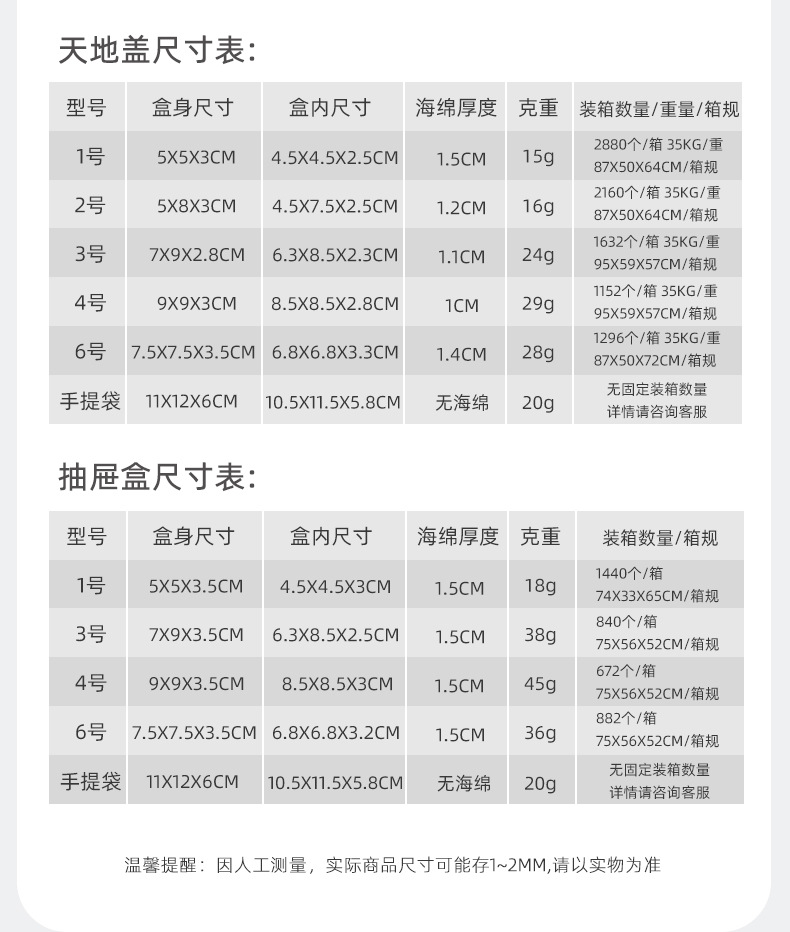 天地盖尺寸表:

| 型号 | 盒身尺寸 | 盒内尺寸 | 海绵厚度 | 克重 | 装箱数量/重量/箱规 |
|---|---|---|---|---|---|
| 1号 | 5X5X3CM | 4.5X4.5X2.5CM | 1.5CM | 15g | 2880个/箱 35KG/重 87X50X64CM/箱规 |
| 2号 | 5X8X3CM | 4.5X7.5X2.5CM | 1.2CM | 16g | 2160个/箱 35KG/重 87X50X64CM/箱规 |
| 3号 | 7X9X2.8CM | 6.3X8.5X2.3CM | 1.1CM | 24g | 1632个/箱 35KG/重 95X59X57CM/箱规 |
| 4号 | 9X9X3CM | 8.5X8.5X2.8CM | 1CM | 29g | 1152个/箱 35KG/重 95X59X57CM/箱规 |
| 6号 | 7.5X7.5X3.5CM | 6.8X6.8X3.3CM | 1.4CM | 28g | 1296个/箱 35KG/重 87X50X72CM/箱规 |
| 手提袋 | 11X12X6CM | 10.5X11.5X5.8CM | 无海绵 | 20g | 无固定装箱数量 详情请咨询客服 |

抽屉盒尺寸表:

| 型号 | 盒身尺寸 | 盒内尺寸 | 海绵厚度 | 克重 | 装箱数量/箱规 |
|---|---|---|---|---|---|
| 1号 | 5X5X3.5CM | 4.5X4.5X3CM | 1.5CM | 18g | 1440个/箱 74X33X65CM/箱规 |
| 3号 | 7X9X3.5CM | 6.3X8.5X2.5CM | 1.5CM | 38g | 840个/箱 75X56X52CM/箱规 |
| 4号 | 9X9X3.5CM | 8.5X8.5X3CM | 1.5CM | 45g | 672个/箱 75X56X52CM/箱规 |
| 6号 | 7.5X7.5X3.5CM | 6.8X6.8X3.2CM | 1.5CM | 36g | 882个/箱 75X56X52CM/箱规 |
| 手提袋 | 11X12X6CM | 10.5X11.5X5.8CM | 无海绵 | 20g | 无固定装箱数量 详情请咨询客服 |

温馨提醒：因人工测量，实际商品尺寸可能存1~2MM,请以实物为准